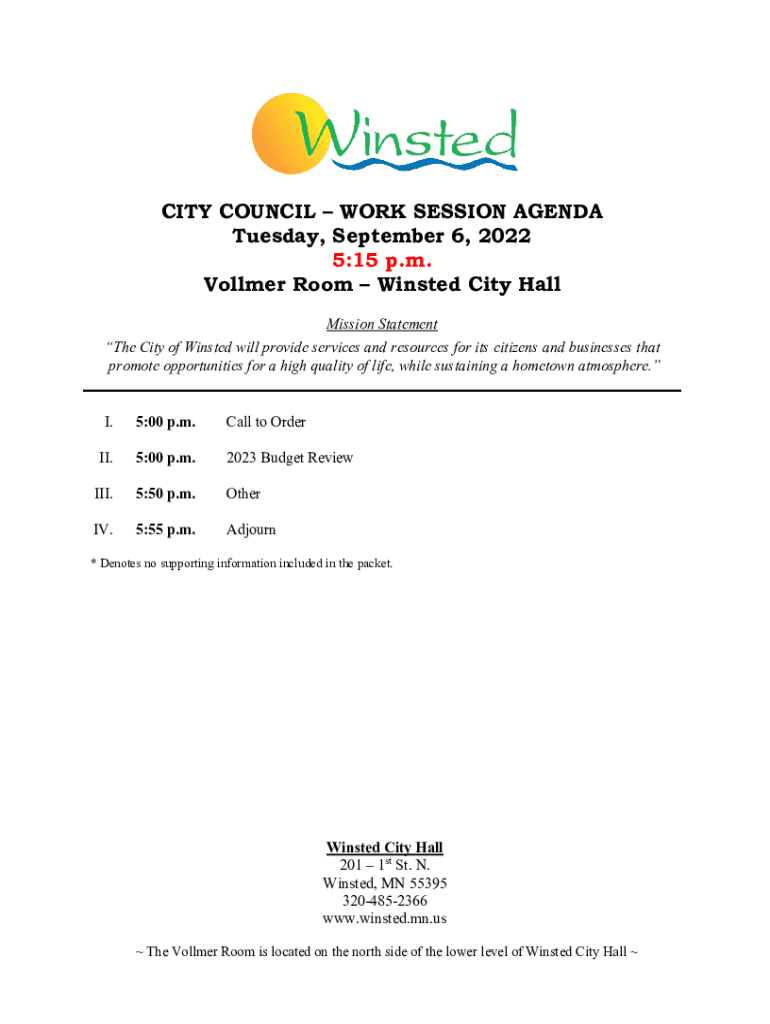 Winsted

CITY COUNCIL – WORK SESSION AGENDA
Tuesday, September 6, 2022
5:15 p.m.
Vollmer Room – Winsted City Hall

Mission Statement
"The City of Winsted will provide services and resources for its citizens and businesses that promote opportunities for a high quality of life, while sustaining a hometown atmosphere."

I. 5:00 p.m. Call to Order

II. 5:00 p.m. 2023 Budget Review

III. 5:50 p.m. Other

IV. 5:55 p.m. Adjourn

* Denotes no supporting information included in the packet.

Winsted City Hall
201 – 1$^{st}$ St. N.
Winsted, MN 55395
320-485-2366
www.winsted.mn.us

~ The Vollmer Room is located on the north side of the lower level of Winsted City Hall ~